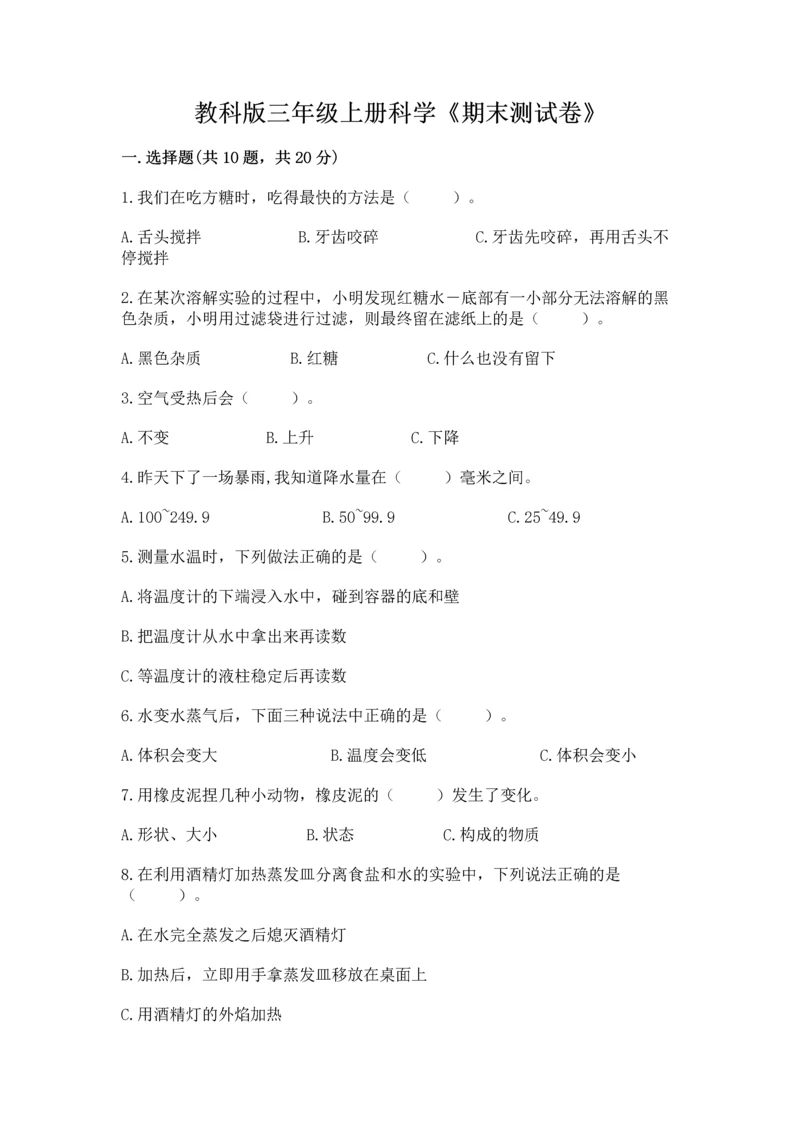 教科版三年级上册科学《期末测试卷》

一.选择题(共10题，共20分)

1.我们在吃方糖时，吃得最快的方法是（　　）。

A.舌头搅拌　　B.牙齿咬碎　　C.牙齿先咬碎，再用舌头不停搅拌

2.在某次溶解实验的过程中，小明发现红糖水－底部有一小部分无法溶解的黑色杂质，小明用过滤袋进行过滤，则最终留在滤纸上的是（　　）。

A.黑色杂质　　B.红糖　　C.什么也没有留下

3.空气受热后会（　　）。

A.不变　　B.上升　　C.下降

4.昨天下了一场暴雨,我知道降水量在（　　）毫米之间。

A.100~249.9　　B.50~99.9　　C.25~49.9

5.测量水温时，下列做法正确的是（　　）。

A.将温度计的下端浸入水中，碰到容器的底和壁

B.把温度计从水中拿出来再读数

C.等温度计的液柱稳定后再读数

6.水变水蒸气后，下面三种说法中正确的是（　　）。

A.体积会变大　　B.温度会变低　　C.体积会变小

7.用橡皮泥捏几种小动物，橡皮泥的（　　）发生了变化。

A.形状、大小　　B.状态　　C.构成的物质

8.在利用酒精灯加热蒸发皿分离食盐和水的实验中，下列说法正确的是（　　）。

A.在水完全蒸发之后熄灭酒精灯

B.加热后，立即用手拿蒸发皿移放在桌面上

C.用酒精灯的外焰加热